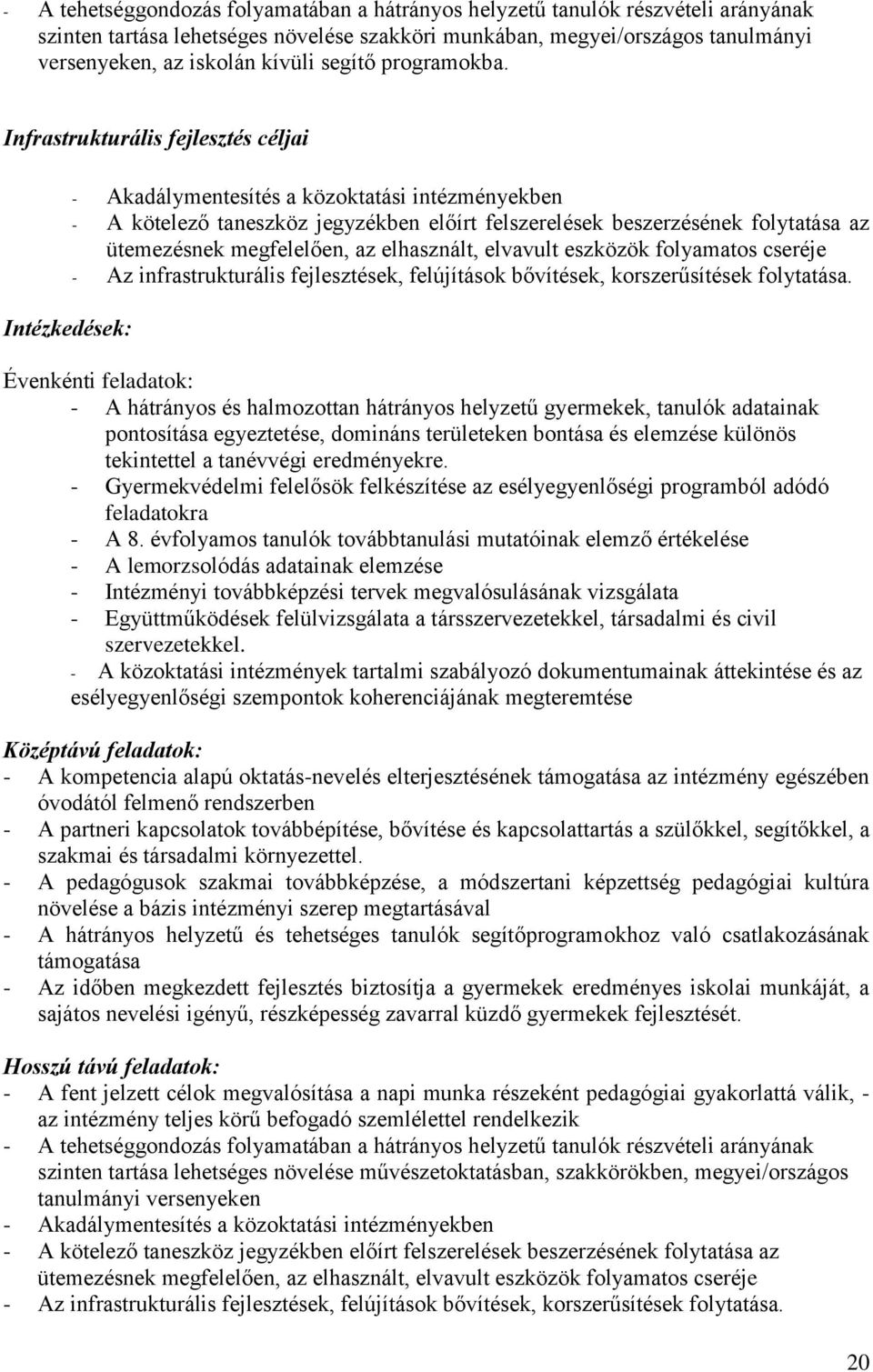 - A tehetséggondozás folyamatában a hátrányos helyzetű tanulók részvételi arányának szinten tartása lehetséges növelése szakköri munkában, megyei/országos tanulmányi versenyeken, az iskolán kívüli segítő programokba.

Infrastrukturális fejlesztés céljai

- Akadálymentesítés a közoktatási intézményekben
- A kötelező taneszköz jegyzékben előírt felszerelések beszerzésének folytatása az ütemezésnek megfelelően, az elhasznált, elvavult eszközök folyamatos cseréje
- Az infrastrukturális fejlesztések, felújítások bővítések, korszerűsítések folytatása.

Intézkedések:

Évenkénti feladatok:
- A hátrányos és halmozottan hátrányos helyzetű gyermekek, tanulók adatainak pontosítása egyeztetése, domináns területeken bontása és elemzése különös tekintettel a tanévvégi eredményekre.
- Gyermekvédelmi felelősök felkészítése az esélyegyenlőségi programból adódó feladatokra
- A 8. évfolyamos tanulók továbbtanulási mutatóinak elemző értékelése
- A lemorzsolódás adatainak elemzése
- Intézményi továbbképzési tervek megvalósulásának vizsgálata
- Együttműködések felülvizsgálata a társszervezetekkel, társadalmi és civil szervezetekkel.
- A közoktatási intézmények tartalmi szabályozó dokumentumainak áttekintése és az esélyegyenlőségi szempontok koherenciájának megteremtése

Középtávú feladatok:
- A kompetencia alapú oktatás-nevelés elterjesztésének támogatása az intézmény egészében óvodától felmenő rendszerben
- A partneri kapcsolatok továbbépítése, bővítése és kapcsolattartás a szülőkkel, segítőkkel, a szakmai és társadalmi környezettel.
- A pedagógusok szakmai továbbképzése, a módszertani képzettség pedagógiai kultúra növelése a bázis intézményi szerep megtartásával
- A hátrányos helyzetű és tehetséges tanulók segítőprogramokhoz való csatlakozásának támogatása
- Az időben megkezdett fejlesztés biztosítja a gyermekek eredményes iskolai munkáját, a sajátos nevelési igényű, részképesség zavarral küzdő gyermekek fejlesztését.

Hosszú távú feladatok:
- A fent jelzett célok megvalósítása a napi munka részeként pedagógiai gyakorlattá válik, - az intézmény teljes körű befogadó szemlélettel rendelkezik
- A tehetséggondozás folyamatában a hátrányos helyzetű tanulók részvételi arányának szinten tartása lehetséges növelése művészetoktatásban, szakkörökben, megyei/országos tanulmányi versenyeken
- Akadálymentesítés a közoktatási intézményekben
- A kötelező taneszköz jegyzékben előírt felszerelések beszerzésének folytatása az ütemezésnek megfelelően, az elhasznált, elvavult eszközök folyamatos cseréje
- Az infrastrukturális fejlesztések, felújítások bővítések, korszerűsítések folytatása.

20